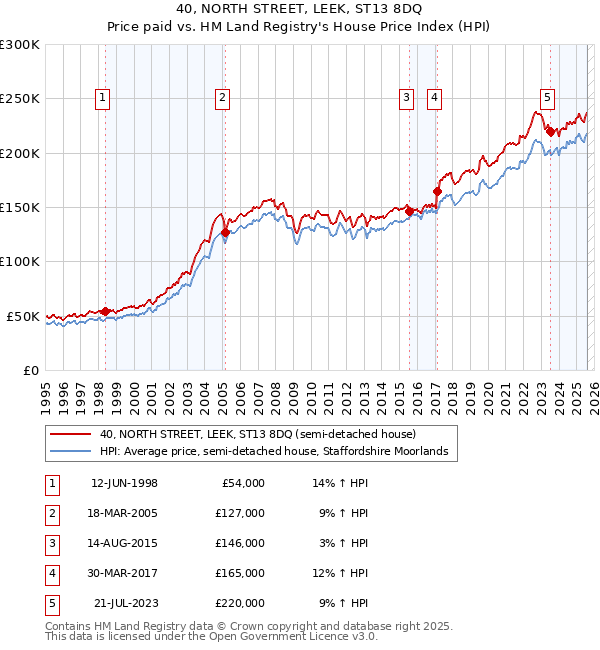 40, NORTH STREET, LEEK, ST13 8DQ
Price paid vs. HM Land Registry's House Price Index (HPI)

£300K
£250K
£200K
£150K
£100K
£50K
£0

1 2 3 4 5

1995 1996 1997 1998 1999 2000 2001 2002 2003 2004 2005 2006 2007 2008 2009 2010 2011 2012 2013 2014 2015 2016 2017 2018 2019 2020 2021 2022 2023 2024 2025 2026

40, NORTH STREET, LEEK, ST13 8DQ (semi-detached house)
HPI: Average price, semi-detached house, Staffordshire Moorlands

| 1 | 12-JUN-1998 | £54,000 | 14% ↑ HPI |
|---|---|---|---|
| 2 | 18-MAR-2005 | £127,000 | 9% ↑ HPI |
| 3 | 14-AUG-2015 | £146,000 | 3% ↑ HPI |
| 4 | 30-MAR-2017 | £165,000 | 12% ↑ HPI |
| 5 | 21-JUL-2023 | £220,000 | 9% ↑ HPI |

Contains HM Land Registry data © Crown copyright and database right 2025.
This data is licensed under the Open Government Licence v3.0.